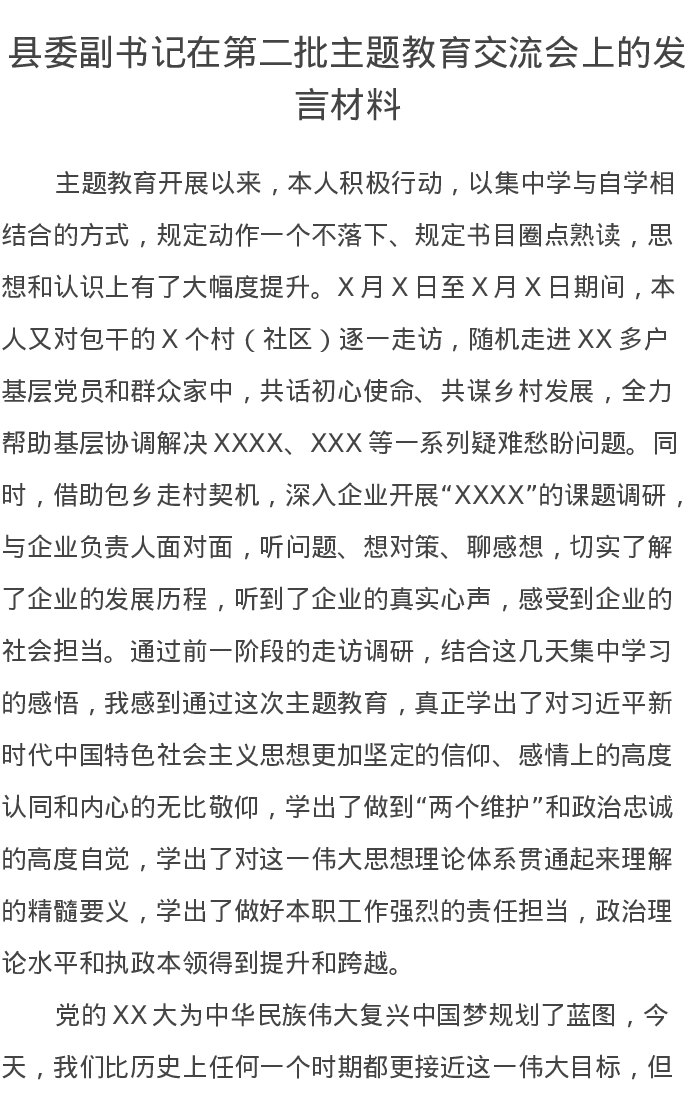 县委副书记在第二批主题教育交流会上的发言材料

主题教育开展以来，本人积极行动，以集中学与自学相结合的方式，规定动作一个不落下、规定书目圈点熟读，思想和认识上有了大幅度提升。X月X日至X月X日期间，本人又对包干的X个村（社区）逐一走访，随机走进XX多户基层党员和群众家中，共话初心使命、共谋乡村发展，全力帮助基层协调解决XXXX、XXX等一系列疑难愁盼问题。同时，借助包乡走村契机，深入企业开展“XXXX”的课题调研，与企业负责人面对面，听问题、想对策、聊感想，切实了解了企业的发展历程，听到了企业的真实心声，感受到企业的社会担当。通过前一阶段的走访调研，结合这几天集中学习的感悟，我感到通过这次主题教育，真正学出了对习近平新时代中国特色社会主义思想更加坚定的信仰、感情上的高度认同和内心的无比敬仰，学出了做到“两个维护”和政治忠诚的高度自觉，学出了对这一伟大思想理论体系贯通起来理解的精髓要义，学出了做好本职工作强烈的责任担当，政治理论水平和执政本领得到提升和跨越。

党的XX大为中华民族伟大复兴中国梦规划了蓝图，今天，我们比历史上任何一个时期都更接近这一伟大目标，但